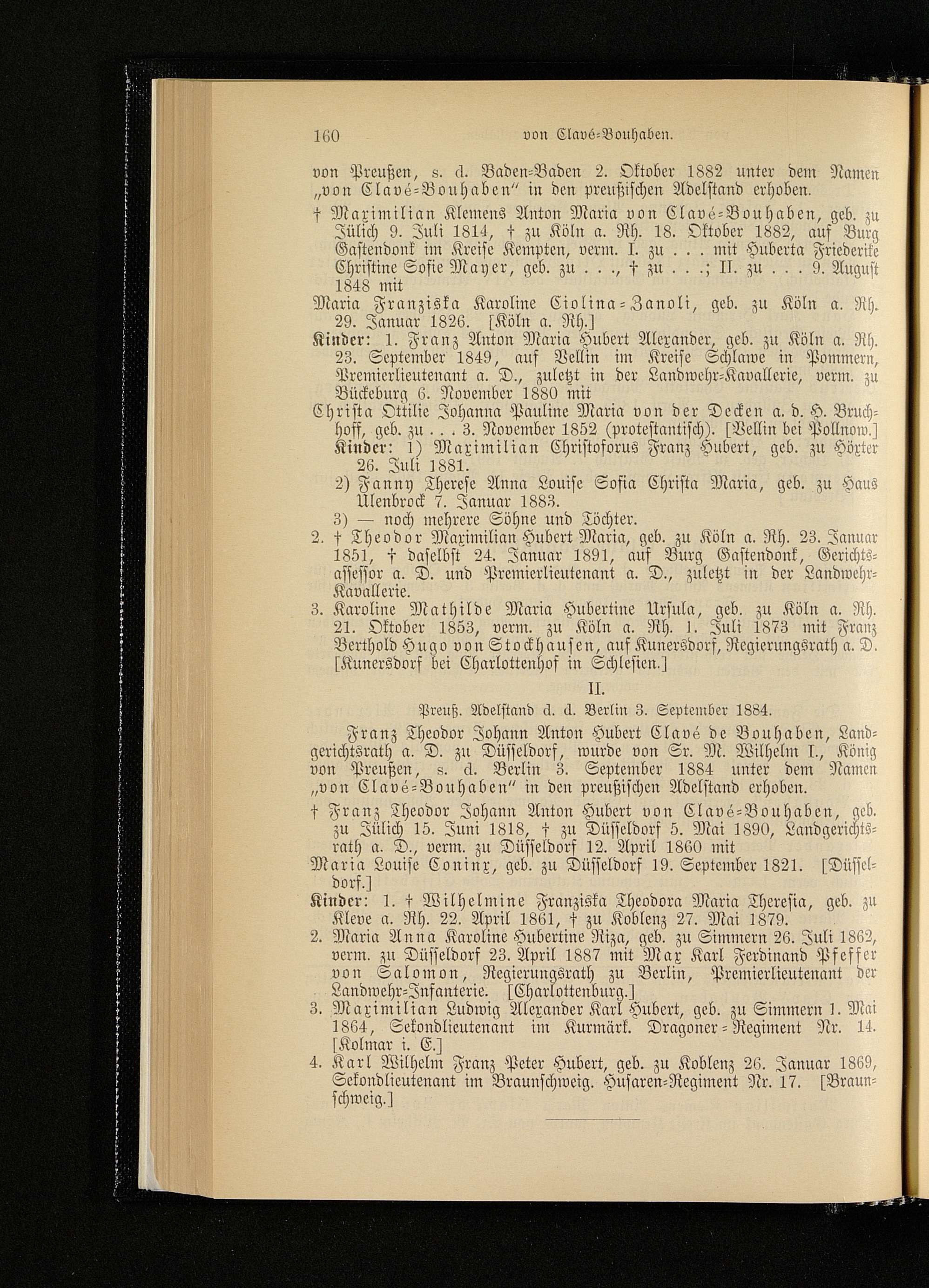 160 von Clavé-Bouhaben.

von Preußen, s. d. Baden-Baden 2. Oktober 1882 unter dem Namen „von Clavé-Bouhaben" in den preußischen Adelstand erhoben.

† Maximilian Klemens Anton Maria von Clavé-Bouhaben, geb. zu Jülich 9. Juli 1814, † zu Köln a. Rh. 18. Oktober 1882, auf Burg Gastendonk im Kreise Kempten, verm. I. zu . . . mit Huberta Friederike Christine Sofie Mayer, geb. zu . . ., † zu . . .; II. zu . . . 9. August 1848 mit

Maria Franziska Karoline Ciolina-Zanoli, geb. zu Köln a. Rh. 29. Januar 1826. [Köln a. Rh.]

Kinder: 1. Franz Anton Maria Hubert Alexander, geb. zu Köln a. Rh. 23. September 1849, auf Vellin im Kreise Schlawe in Pommern, Premierlieutenant a. D., zuletzt in der Landwehr-Kavallerie, verm. zu Bückeburg 6. November 1880 mit

Christa Ottilie Johanna Pauline Maria von der Decken a. d. H. Bruchhoff, geb. zu . . . 3. November 1852 (protestantisch). [Vellin bei Pollnow.]

Kinder: 1) Maximilian Christoforus Franz Hubert, geb. zu Höxter 26. Juli 1881.

2) Fanny Therese Anna Louise Sofia Christa Maria, geb. zu Haus Ulenbrock 7. Januar 1883.

3) — noch mehrere Söhne und Töchter.

2. † Theodor Maximilian Hubert Maria, geb. zu Köln a. Rh. 23. Januar 1851, † daselbst 24. Januar 1891, auf Burg Gastendonk, Gerichtsassessor a. D. und Premierlieutenant a. D., zuletzt in der Landwehr-Kavallerie.

3. Karoline Mathilde Maria Hubertine Ursula, geb. zu Köln a. Rh. 21. Oktober 1853, verm. zu Köln a. Rh. 1. Juli 1873 mit Franz Berthold Hugo von Stockhausen, auf Kunersdorf, Regierungsrath a. D. [Kunersdorf bei Charlottenhof in Schlesien.]

II.

Preuß. Adelstand d. d. Berlin 3. September 1884.

Franz Theodor Johann Anton Hubert Clavé de Bouhaben, Landgerichtsrath a. D. zu Düsseldorf, wurde von Sr. M. Wilhelm I., König von Preußen, s. d. Berlin 3. September 1884 unter dem Namen „von Clavé-Bouhaben" in den preußischen Adelstand erhoben.

† Franz Theodor Johann Anton Hubert von Clavé-Bouhaben, geb. zu Jülich 15. Juni 1818, † zu Düsseldorf 5. Mai 1890, Landgerichtsrath a. D., verm. zu Düsseldorf 12. April 1860 mit

Maria Louise Coninx, geb. zu Düsseldorf 19. September 1821. [Düsseldorf.]

Kinder: 1. † Wilhelmine Franziska Theodora Maria Theresia, geb. zu Kleve a. Rh. 22. April 1861, † zu Koblenz 27. Mai 1879.

2. Maria Anna Karoline Hubertine Riza, geb. zu Simmern 26. Juli 1862, verm. zu Düsseldorf 23. April 1887 mit Max Karl Ferdinand Pfeffer von Salomon, Regierungsrath zu Berlin, Premierlieutenant der Landwehr-Infanterie. [Charlottenburg.]

3. Maximilian Ludwig Alexander Karl Hubert, geb. zu Simmern 1. Mai 1864, Sekondlieutenant im Kurmärk. Dragoner-Regiment Nr. 14. [Kolmar i. E.]

4. Karl Wilhelm Franz Peter Hubert, geb. zu Koblenz 26. Januar 1869, Sekondlieutenant im Braunschweig. Husaren-Regiment Nr. 17. [Braunschweig.]